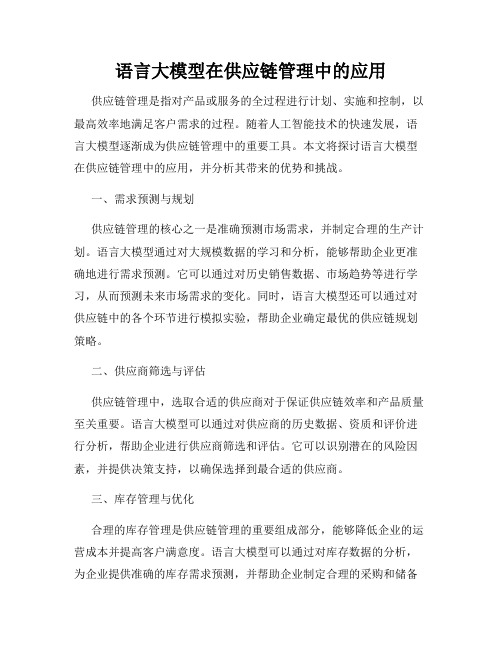 语言大模型在供应链管理中的应用

供应链管理是指对产品或服务的全过程进行计划、实施和控制，以最高效率地满足客户需求的过程。随着人工智能技术的快速发展，语言大模型逐渐成为供应链管理中的重要工具。本文将探讨语言大模型在供应链管理中的应用，并分析其带来的优势和挑战。

一、需求预测与规划

供应链管理的核心之一是准确预测市场需求，并制定合理的生产计划。语言大模型通过对大规模数据的学习和分析，能够帮助企业更准确地进行需求预测。它可以通过对历史销售数据、市场趋势等进行学习，从而预测未来市场需求的变化。同时，语言大模型还可以通过对供应链中的各个环节进行模拟实验，帮助企业确定最优的供应链规划策略。

二、供应商筛选与评估

供应链管理中，选取合适的供应商对于保证供应链效率和产品质量至关重要。语言大模型可以通过对供应商的历史数据、资质和评价进行分析，帮助企业进行供应商筛选和评估。它可以识别潜在的风险因素，并提供决策支持，以确保选择到最合适的供应商。

三、库存管理与优化

合理的库存管理是供应链管理的重要组成部分，能够降低企业的运营成本并提高客户满意度。语言大模型可以通过对库存数据的分析，为企业提供准确的库存需求预测，并帮助企业制定合理的采购和储备